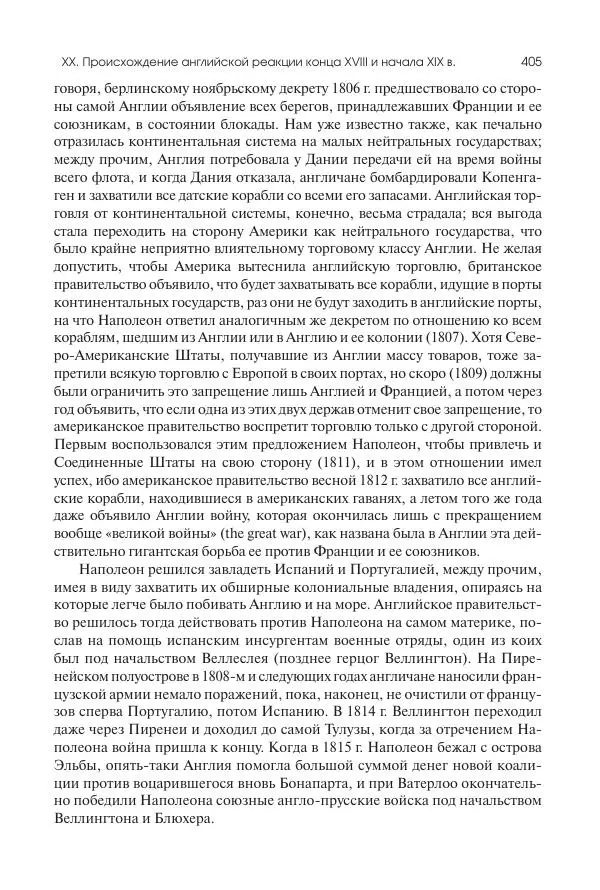 XX. Происхождение английской реакции конца XVIII и начала XIX в. 405

говоря, берлинскому ноябрьскому декрету 1806 г. предшествовало со стороны самой Англии объявление всех берегов, принадлежавших Франции и ее союзникам, в состоянии блокады. Нам уже известно также, как печально отразилась континентальная система на малых нейтральных государствах; между прочим, Англия потребовала у Дании передачи ей на время войны всего флота, и когда Дания отказала, англичане бомбардировали Копенгаген и захватили все датские корабли со всеми его запасами. Английская торговля от континентальной системы, конечно, весьма страдала; вся выгода стала переходить на сторону Америки как нейтрального государства, что было крайне неприятно влиятельному торговому классу Англии. Не желая допустить, чтобы Америка вытеснила английскую торговлю, британское правительство объявило, что будет захватывать все корабли, идущие в порты континентальных государств, раз они не будут заходить в английские порты, на что Наполеон ответил аналогичным же декретом по отношению ко всем кораблям, шедшим из Англии или в Англию и ее колонии (1807). Хотя Северо-Американские Штаты, получавшие из Англии массу товаров, тоже запретили всякую торговлю с Европой в своих портах, но скоро (1809) должны были ограничить это запрещение лишь Англией и Францией, а потом через год объявить, что если одна из этих двух держав отменит свое запрещение, то американское правительство воспретит торговлю только с другой стороной. Первым воспользовался этим предложением Наполеон, чтобы привлечь и Соединенные Штаты на свою сторону (1811), и в этом отношении имел успех, ибо американское правительство весной 1812 г. захватило все английские корабли, находившиеся в американских гаванях, а летом того же года даже объявило Англии войну, которая окончилась лишь с прекращением вообще «великой войны» (the great war), как названа была в Англии эта действительно гигантская борьба ее против Франции и ее союзников.

Наполеон решился завладеть Испаний и Португалией, между прочим, имея в виду захватить их обширные колониальные владения, опираясь на которые легче было побивать Англию и на море. Английское правительство решилось тогда действовать против Наполеона на самом материке, послав на помощь испанским инсургентам военные отряды, один из коих был под начальством Веллеслея (позднее герцог Веллингтон). На Пиренейском полуострове в 1808-м и следующих годах англичане наносили французской армии немало поражений, пока, наконец, не очистили от французов сперва Португалию, потом Испанию. В 1814 г. Веллингтон переходил даже через Пиренеи и доходил до самой Тулузы, когда за отречением Наполеона война пришла к концу. Когда в 1815 г. Наполеон бежал с острова Эльбы, опять-таки Англия помогла большой суммой денег новой коалиции против воцарившегося вновь Бонапарта, и при Ватерлоо окончательно победили Наполеона союзные англо-прусские войска под начальством Веллингтона и Блюхера.